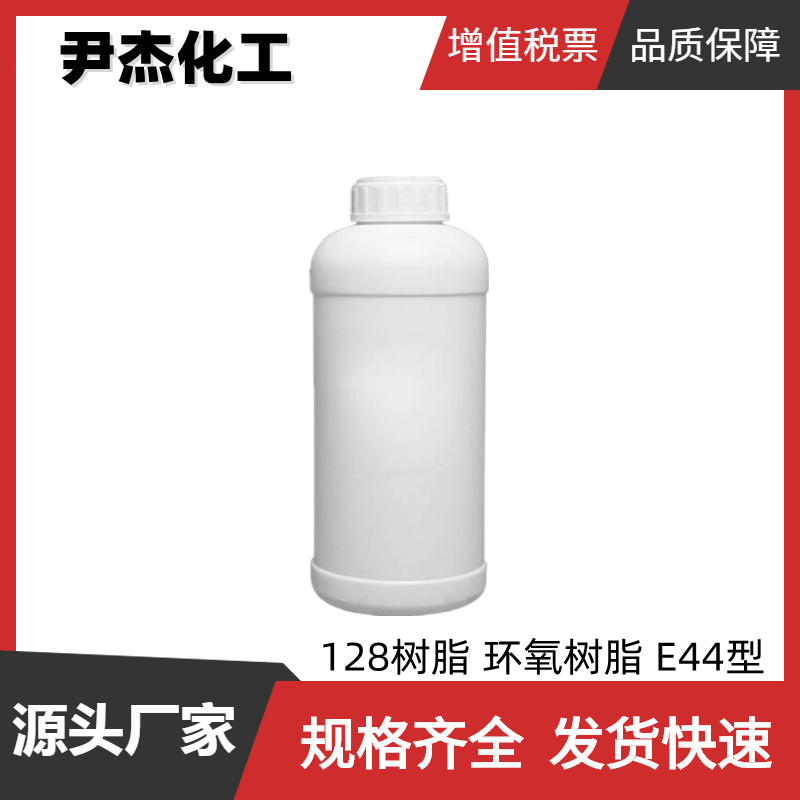 尹杰化工

增值税票

品质保障

128树脂 环氧树脂 E44型

源头厂家

规格齐全 发货快速